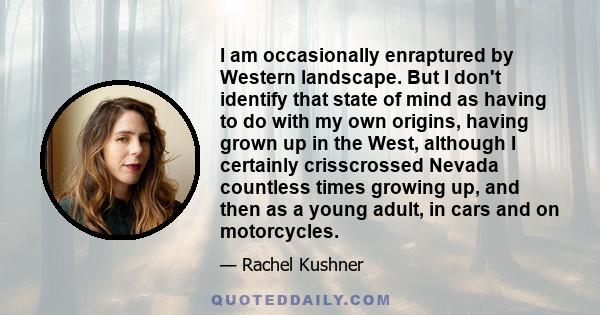 I am occasionally enraptured by Western landscape. But I don't identify that state of mind as having to do with my own origins, having grown up in the West, although I certainly crisscrossed Nevada countless times growing up, and then as a young adult, in cars and on motorcycles.

— Rachel Kushner

QUOTEDDAILY.COM